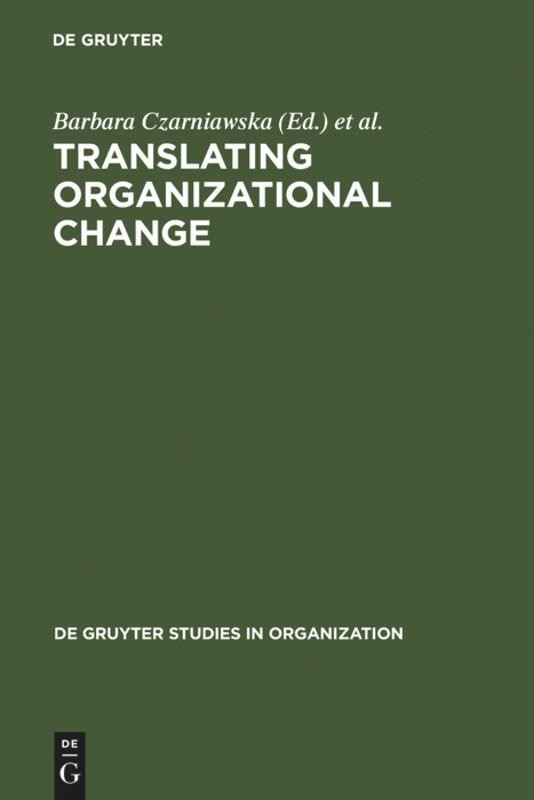 DE GRUYTER

Barbara Czarniawska (Ed.) et al.

TRANSLATING ORGANIZATIONAL CHANGE

DE GRUYTER STUDIES IN ORGANIZATION

DE
G